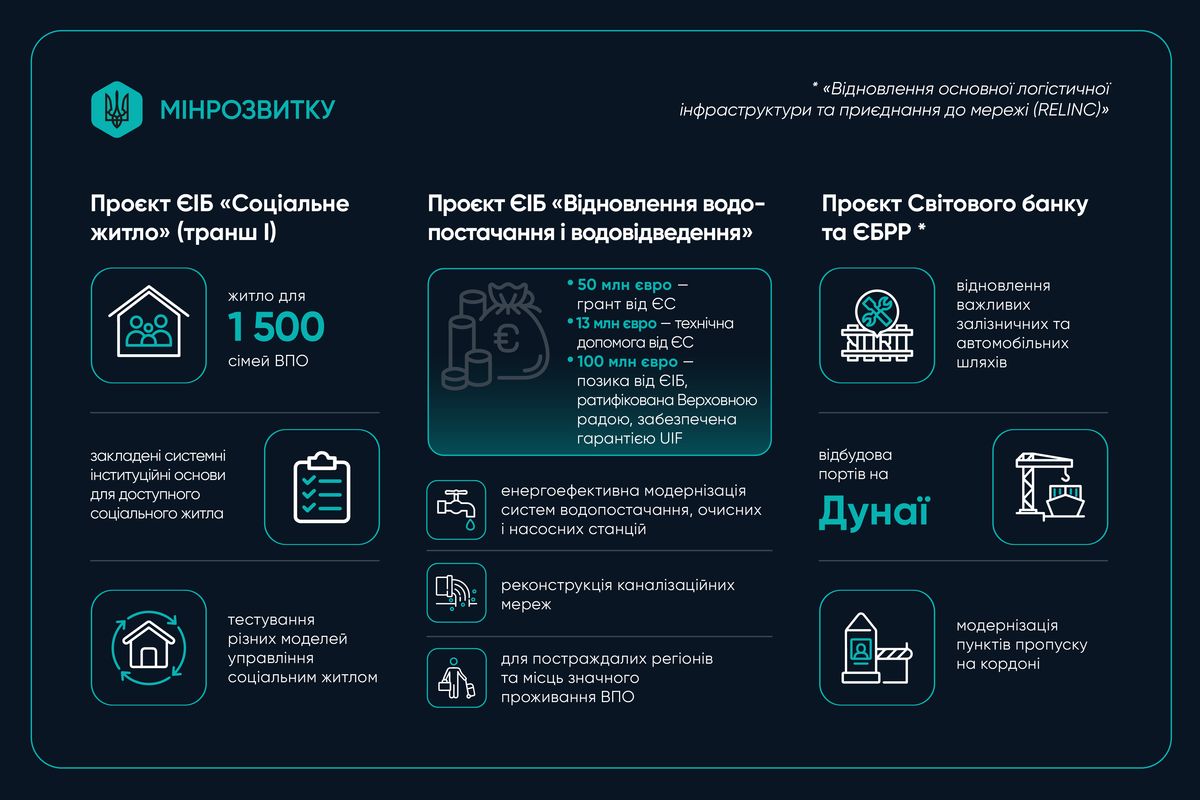 МІНРОЗВИТКУ

* «Відновлення основної логістичної інфраструктури та приєднання до мережі (RELINC)»

Проєкт ЄІБ «Соціальне житло» (транш I)

житло для
1 500
сімей ВПО

закладені системні інституційні основи для доступного соціального житла

тестування різних моделей управління соціальним житлом

Проєкт ЄІБ «Відновлення водопостачання і водовідведення»

• 50 млн євро — грант від ЄС
• 13 млн євро — технічна допомога від ЄС
• 100 млн євро — позика від ЄІБ, ратифікована Верховною радою, забезпечена гарантією UIF

енергоефективна модернізація систем водопостачання, очисних і насосних станцій

реконструкція каналізаційних мереж

для постраждалих регіонів та місць значного проживання ВПО

Проєкт Світового банку та ЄБРР *

відновлення важливих залізничних та автомобільних шляхів

відбудова портів на
Дунаї

модернізація пунктів пропуску на кордоні